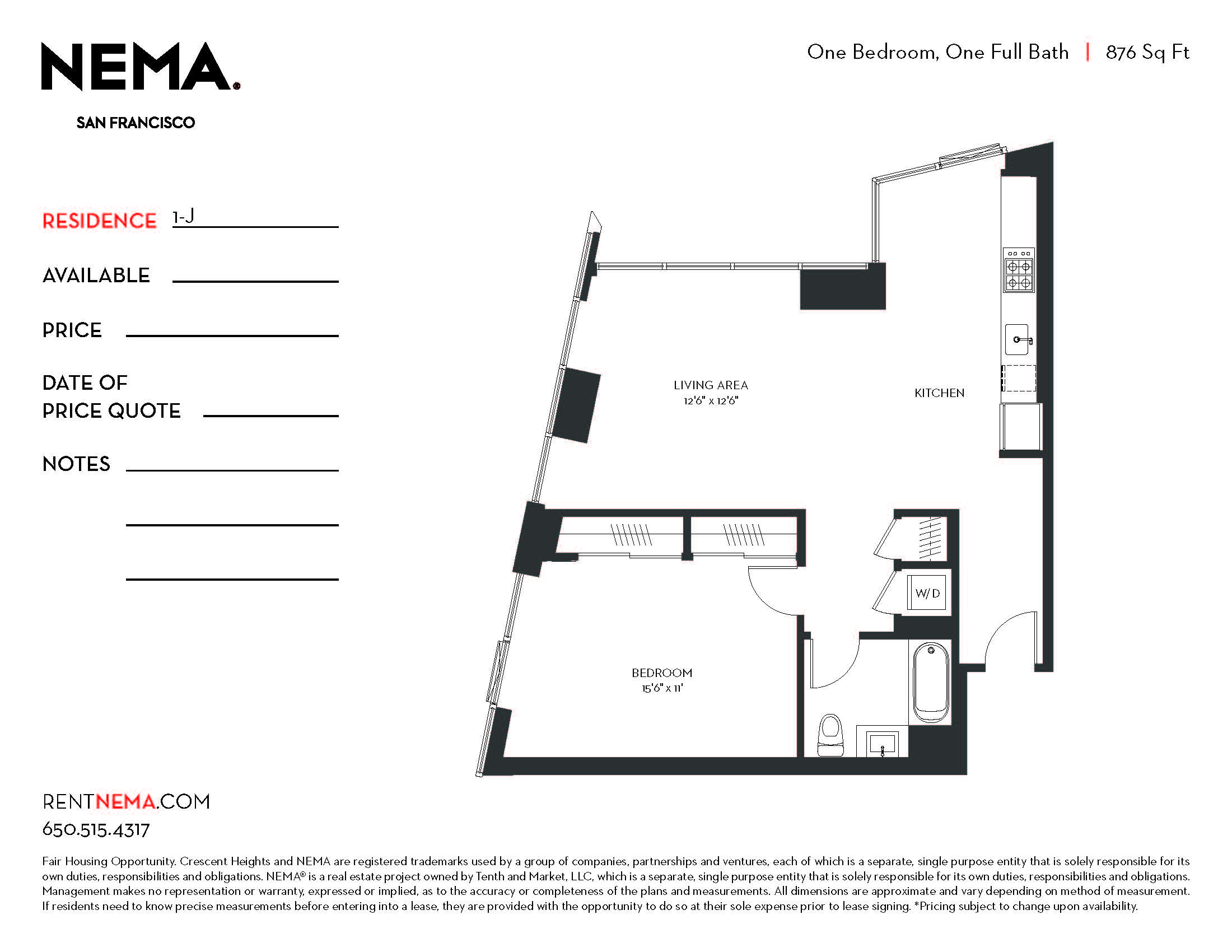 NEMA®

SAN FRANCISCO

One Bedroom, One Full Bath | 876 Sq Ft

RESIDENCE 1-J

AVAILABLE

PRICE

DATE OF PRICE QUOTE

NOTES

LIVING AREA
12'6" x 12'6"

KITCHEN

W/D

BEDROOM
15'6" x 11'

RENTNEMA.COM
650.515.4317

Fair Housing Opportunity. Crescent Heights and NEMA are registered trademarks used by a group of companies, partnerships and ventures, each of which is a separate, single purpose entity that is solely responsible for its own duties, responsibilities and obligations. NEMA® is a real estate project owned by Tenth and Market, LLC, which is a separate, single purpose entity that is solely responsible for its own duties, responsibilities and obligations. Management makes no representation or warranty, expressed or implied, as to the accuracy or completeness of the plans and measurements. All dimensions are approximate and vary depending on method of measurement. If residents need to know precise measurements before entering into a lease, they are provided with the opportunity to do so at their sole expense prior to lease signing. *Pricing subject to change upon availability.